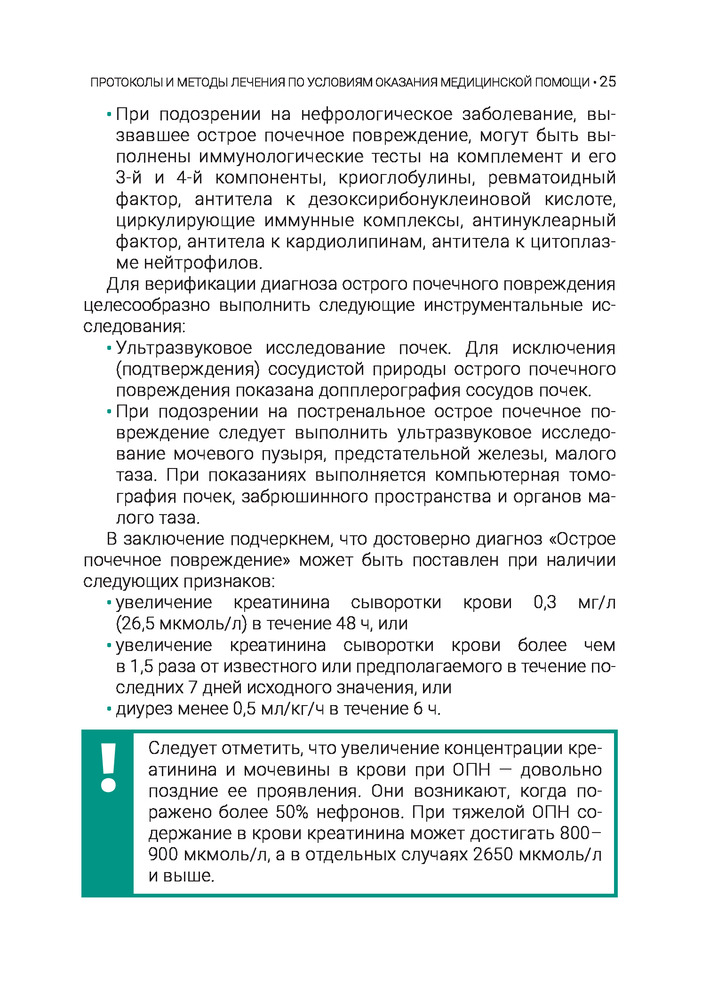 ПРОТОКОЛЫ И МЕТОДЫ ЛЕЧЕНИЯ ПО УСЛОВИЯМ ОКАЗАНИЯ МЕДИЦИНСКОЙ ПОМОЩИ • 25

• При подозрении на нефрологическое заболевание, вызвавшее острое почечное повреждение, могут быть выполнены иммунологические тесты на комплемент и его 3-й и 4-й компоненты, криоглобулины, ревматоидный фактор, антитела к дезоксирибонуклеиновой кислоте, циркулирующие иммунные комплексы, антинуклеарный фактор, антитела к кардиолипинам, антитела к цитоплазме нейтрофилов.

Для верификации диагноза острого почечного повреждения целесообразно выполнить следующие инструментальные исследования:
• Ультразвуковое исследование почек. Для исключения (подтверждения) сосудистой природы острого почечного повреждения показана допплерография сосудов почек.
• При подозрении на постренальное острое почечное повреждение следует выполнить ультразвуковое исследование мочевого пузыря, предстательной железы, малого таза. При показаниях выполняется компьютерная томография почек, забрюшинного пространства и органов малого таза.

В заключение подчеркнем, что достоверно диагноз «Острое почечное повреждение» может быть поставлен при наличии следующих признаков:
• увеличение креатинина сыворотки крови 0,3 мг/л (26,5 мкмоль/л) в течение 48 ч, или
• увеличение креатинина сыворотки крови более чем в 1,5 раза от известного или предполагаемого в течение последних 7 дней исходного значения, или
• диурез менее 0,5 мл/кг/ч в течение 6 ч.

!

Следует отметить, что увеличение концентрации креатинина и мочевины в крови при ОПН — довольно поздние ее проявления. Они возникают, когда поражено более 50% нефронов. При тяжелой ОПН содержание в крови креатинина может достигать 800–900 мкмоль/л, а в отдельных случаях 2650 мкмоль/л и выше.